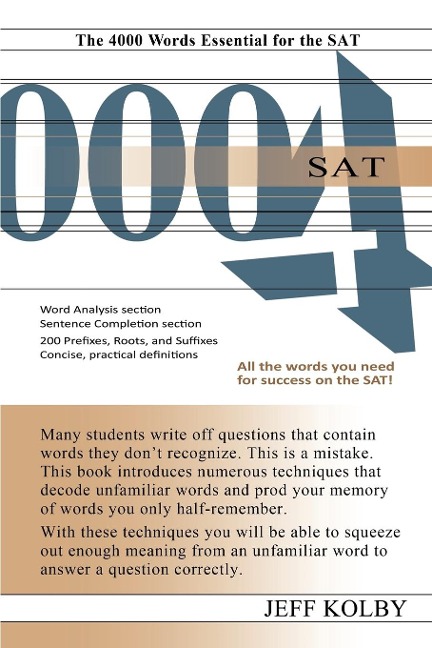 The 4000 Words Essential for the SAT

4000

SAT

Word Analysis section
Sentence Completion section
200 Prefixes, Roots, and Suffixes
Concise, practical definitions

All the words you need for success on the SAT!

Many students write off questions that contain words they don't recognize. This is a mistake. This book introduces numerous techniques that decode unfamiliar words and prod your memory of words you only half-remember.

With these techniques you will be able to squeeze out enough meaning from an unfamiliar word to answer a question correctly.

JEFF KOLBY